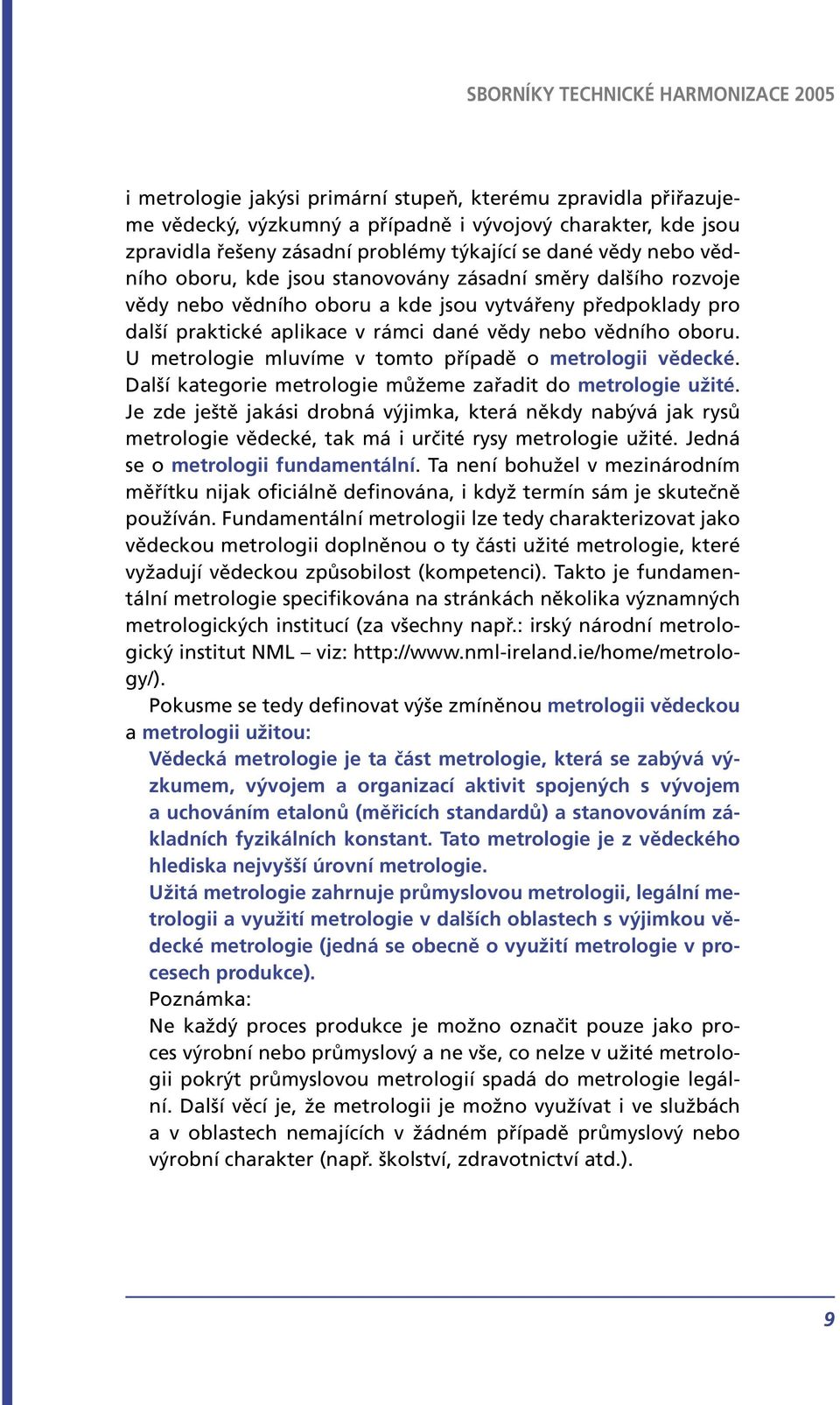 SBORNÍKY TECHNICKÉ HARMONIZACE 2005

i metrologie jakýsi primární stupeň, kterému zpravidla přiřazujeme vědecký, výzkumný a případně i vývojový charakter, kde jsou zpravidla řešeny zásadní problémy týkající se dané vědy nebo vědního oboru, kde jsou stanovovány zásadní směry dalšího rozvoje vědy nebo vědního oboru a kde jsou vytvářeny předpoklady pro další praktické aplikace v rámci dané vědy nebo vědního oboru. U metrologie mluvíme v tomto případě o metrologii vědecké. Další kategorie metrologie můžeme zařadit do metrologie užité. Je zde ještě jakási drobná výjimka, která někdy nabývá jak rysů metrologie vědecké, tak má i určité rysy metrologie užité. Jedná se o metrologii fundamentální. Ta není bohužel v mezinárodním měřítku nijak oficiálně definována, i když termín sám je skutečně používán. Fundamentální metrologii lze tedy charakterizovat jako vědeckou metrologii doplněnou o ty části užité metrologie, které vyžadují vědeckou způsobilost (kompetenci). Takto je fundamentální metrologie specifikována na stránkách několika významných metrologických institucí (za všechny např.: irský národní metrologický institut NML – viz: http://www.nml-ireland.ie/home/metrology/).

Pokusme se tedy definovat výše zmíněnou metrologii vědeckou a metrologii užitou:

Vědecká metrologie je ta část metrologie, která se zabývá výzkumem, vývojem a organizací aktivit spojených s vývojem a uchováním etalonů (měřicích standardů) a stanovováním základních fyzikálních konstant. Tato metrologie je z vědeckého hlediska nejvyšší úrovní metrologie.

Užitá metrologie zahrnuje průmyslovou metrologii, legální metrologii a využití metrologie v dalších oblastech s výjimkou vědecké metrologie (jedná se obecně o využití metrologie v procesech produkce).

Poznámka:

Ne každý proces produkce je možno označit pouze jako proces výrobní nebo průmyslový a ne vše, co nelze v užité metrologii pokrýt průmyslovou metrologií spadá do metrologie legální. Další věcí je, že metrologii je možno využívat i ve službách a v oblastech nemajících v žádném případě průmyslový nebo výrobní charakter (např. školství, zdravotnictví atd.).

9